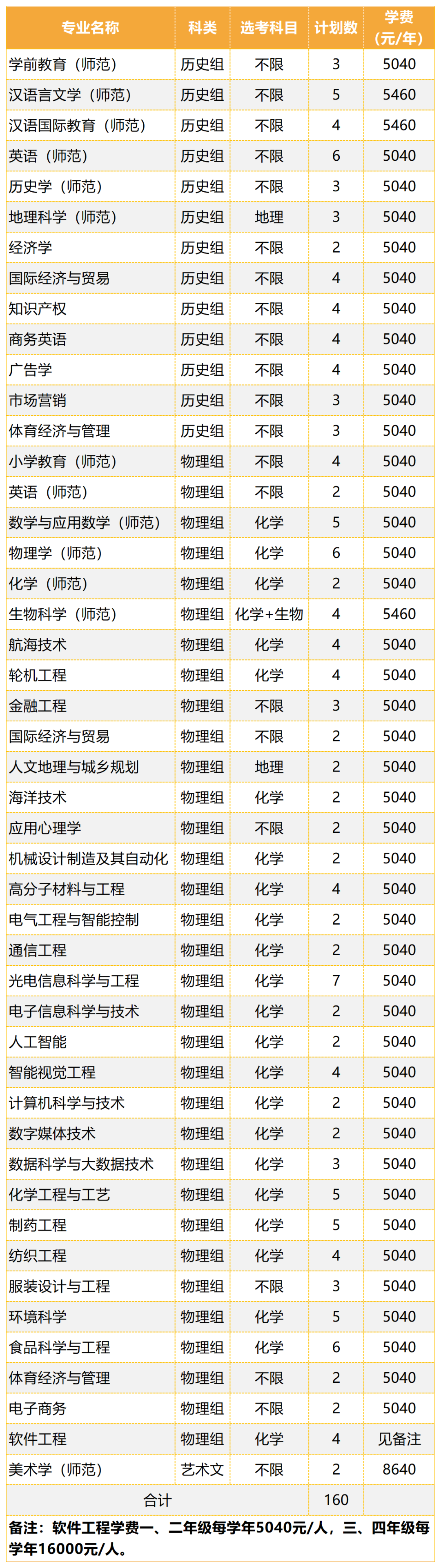 | 专业名称 | 科类 | 选考科目 | 计划数 | 学费（元/年） |
|---|---|---|---|---|
| 学前教育（师范） | 历史组 | 不限 | 3 | 5040 |
| 汉语言文学（师范） | 历史组 | 不限 | 5 | 5460 |
| 汉语国际教育（师范） | 历史组 | 不限 | 4 | 5460 |
| 英语（师范） | 历史组 | 不限 | 6 | 5040 |
| 历史学（师范） | 历史组 | 不限 | 3 | 5040 |
| 地理科学（师范） | 历史组 | 地理 | 3 | 5040 |
| 经济学 | 历史组 | 不限 | 2 | 5040 |
| 国际经济与贸易 | 历史组 | 不限 | 4 | 5040 |
| 知识产权 | 历史组 | 不限 | 4 | 5040 |
| 商务英语 | 历史组 | 不限 | 4 | 5040 |
| 广告学 | 历史组 | 不限 | 4 | 5040 |
| 市场营销 | 历史组 | 不限 | 3 | 5040 |
| 体育经济与管理 | 历史组 | 不限 | 3 | 5040 |
| 小学教育（师范） | 物理组 | 不限 | 4 | 5040 |
| 英语（师范） | 物理组 | 不限 | 2 | 5040 |
| 数学与应用数学（师范） | 物理组 | 化学 | 5 | 5040 |
| 物理学（师范） | 物理组 | 化学 | 6 | 5040 |
| 化学（师范） | 物理组 | 化学 | 2 | 5040 |
| 生物科学（师范） | 物理组 | 化学+生物 | 4 | 5460 |
| 航海技术 | 物理组 | 化学 | 4 | 5040 |
| 轮机工程 | 物理组 | 化学 | 4 | 5040 |
| 金融工程 | 物理组 | 不限 | 3 | 5040 |
| 国际经济与贸易 | 物理组 | 不限 | 2 | 5040 |
| 人文地理与城乡规划 | 物理组 | 地理 | 2 | 5040 |
| 海洋技术 | 物理组 | 化学 | 2 | 5040 |
| 应用心理学 | 物理组 | 不限 | 2 | 5040 |
| 机械设计制造及其自动化 | 物理组 | 化学 | 2 | 5040 |
| 高分子材料与工程 | 物理组 | 化学 | 4 | 5040 |
| 电气工程与智能控制 | 物理组 | 化学 | 2 | 5040 |
| 通信工程 | 物理组 | 化学 | 2 | 5040 |
| 光电信息科学与工程 | 物理组 | 化学 | 7 | 5040 |
| 电子信息科学与技术 | 物理组 | 化学 | 2 | 5040 |
| 人工智能 | 物理组 | 化学 | 2 | 5040 |
| 智能视觉工程 | 物理组 | 化学 | 4 | 5040 |
| 计算机科学与技术 | 物理组 | 化学 | 2 | 5040 |
| 数字媒体技术 | 物理组 | 化学 | 2 | 5040 |
| 数据科学与大数据技术 | 物理组 | 化学 | 3 | 5040 |
| 化学工程与工艺 | 物理组 | 化学 | 5 | 5040 |
| 制药工程 | 物理组 | 化学 | 5 | 5040 |
| 纺织工程 | 物理组 | 化学 | 4 | 5040 |
| 服装设计与工程 | 物理组 | 不限 | 3 | 5040 |
| 环境科学 | 物理组 | 化学 | 5 | 5040 |
| 食品科学与工程 | 物理组 | 化学 | 6 | 5040 |
| 体育经济与管理 | 物理组 | 不限 | 2 | 5040 |
| 电子商务 | 物理组 | 不限 | 2 | 5040 |
| 软件工程 | 物理组 | 化学 | 4 | 见备注 |
| 美术学（师范） | 艺术文 | 不限 | 2 | 8640 |
| 合计 | | | 160 | |

备注：软件工程学费一、二年级每学年5040元/人，三、四年级每学年16000元/人。